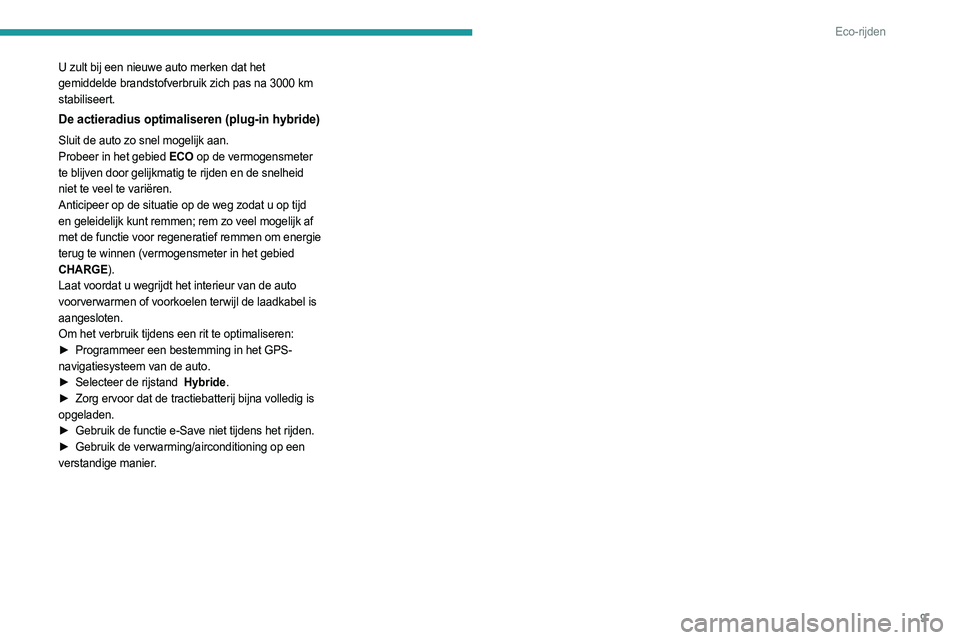 Eco-rijden

U zult bij een nieuwe auto merken dat het gemiddelde brandstofverbruik zich pas na 3000 km stabiliseert.

De actieradius optimaliseren (plug-in hybride)

Sluit de auto zo snel mogelijk aan.
Probeer in het gebied ECO op de vermogensmeter te blijven door gelijkmatig te rijden en de snelheid niet te veel te variëren.
Anticipeer op de situatie op de weg zodat u op tijd en geleidelijk kunt remmen; rem zo veel mogelijk af met de functie voor regeneratief remmen om energie terug te winnen (vermogensmeter in het gebied CHARGE).
Laat voordat u wegrijdt het interieur van de auto voorverwarmen of voorkoelen terwijl de laadkabel is aangesloten.
Om het verbruik tijdens een rit te optimaliseren:
► Programmeer een bestemming in het GPS-navigatiesysteem van de auto.
► Selecteer de rijstand Hybride.
► Zorg ervoor dat de tractiebatterij bijna volledig is opgeladen.
► Gebruik de functie e-Save niet tijdens het rijden.
► Gebruik de verwarming/airconditioning op een verstandige manier.

9

carmanualsonline.info